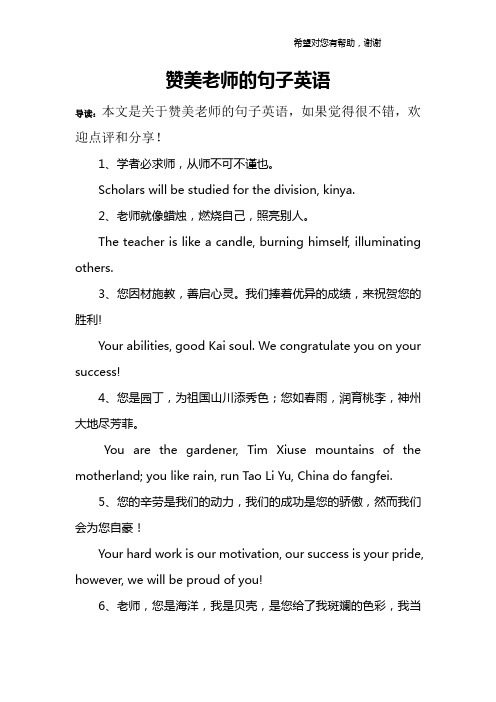 希望对您有帮助，谢谢

赞美老师的句子英语

导读：本文是关于赞美老师的句子英语，如果觉得很不错，欢迎点评和分享！

1、学者必求师，从师不可不谨也。

Scholars will be studied for the division, kinya.

2、老师就像蜡烛，燃烧自己，照亮别人。

The teacher is like a candle, burning himself, illuminating others.

3、您因材施教，善启心灵。我们捧着优异的成绩，来祝贺您的胜利!

Your abilities, good Kai soul. We congratulate you on your success!

4、您是园丁，为祖国山川添秀色；您如春雨，润育桃李，神州大地尽芳菲。

You are the gardener, Tim Xiuse mountains of the motherland; you like rain, run Tao Li Yu, China do fangfei.

5、您的辛劳是我们的动力，我们的成功是您的骄傲，然而我们会为您自豪！

Your hard work is our motivation, our success is your pride, however, we will be proud of you!

6、老师，您是海洋，我是贝壳，是您给了我斑斓的色彩，我当